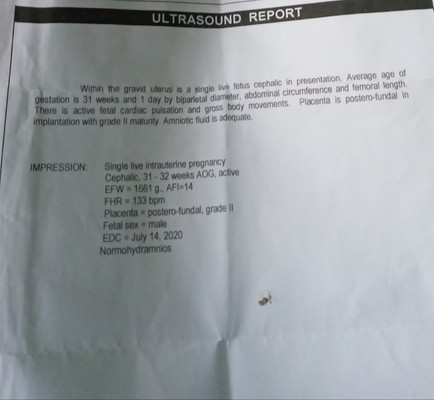 ULTRASOUND REPORT

Within the gravid uterus is a single live fetus cephalic in presentation. Average age of gestation is 31 weeks and 1 day by biparietal diameter, abdominal circumference and femoral length. There is active fetal cardiac pulsation and gross body movements. Placenta is postero-fundal in implantation with grade II maturity. Amniotic fluid is adequate.

IMPRESSION: Single live intrauterine pregnancy
Cephalic, 31 - 32 weeks AOG, active
EFW = 1661 g., AFI=14
FHR = 133 bpm
Placenta = postero-fundal, grade II
Fetal sex = male
EDC = July 14, 2020
Normohydramnios